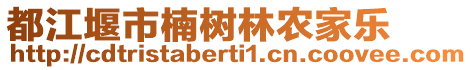 都江堰市楠树林农家乐
http://cdtristaberti1.cn.coovee.com